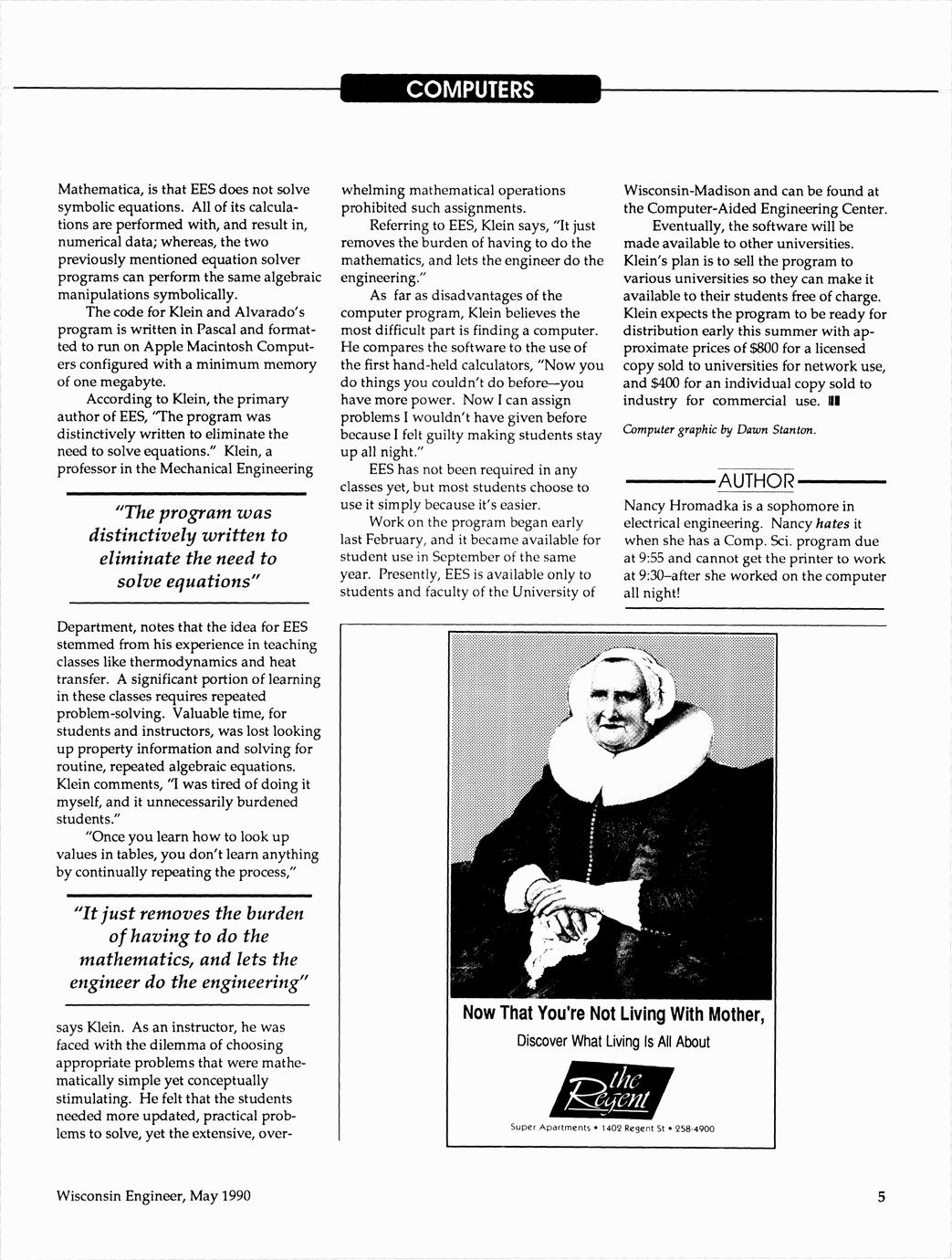 COMPUTERS

Mathematica, is that EES does not solve symbolic equations. All of its calculations are performed with, and result in, numerical data; whereas, the two previously mentioned equation solver programs can perform the same algebraic manipulations symbolically.

The code for Klein and Alvarado's program is written in Pascal and formatted to run on Apple Macintosh Computers configured with a minimum memory of one megabyte.

According to Klein, the primary author of EES, "The program was distinctively written to eliminate the need to solve equations." Klein, a professor in the Mechanical Engineering

"The program was distinctively written to eliminate the need to solve equations"

Department, notes that the idea for EES stemmed from his experience in teaching classes like thermodynamics and heat transfer. A significant portion of learning in these classes requires repeated problem-solving. Valuable time, for students and instructors, was lost looking up property information and solving for routine, repeated algebraic equations. Klein comments, "I was tired of doing it myself, and it unnecessarily burdened students."

"Once you learn how to look up values in tables, you don't learn anything by continually repeating the process,"

"It just removes the burden of having to do the mathematics, and lets the engineer do the engineering"

says Klein. As an instructor, he was faced with the dilemma of choosing appropriate problems that were mathematically simple yet conceptually stimulating. He felt that the students needed more updated, practical problems to solve, yet the extensive, overwhelming mathematical operations prohibited such assignments.

Referring to EES, Klein says, "It just removes the burden of having to do the mathematics, and lets the engineer do the engineering."

As far as disadvantages of the computer program, Klein believes the most difficult part is finding a computer. He compares the software to the use of the first hand-held calculators, "Now you do things you couldn't do before—you have more power. Now I can assign problems I wouldn't have given before because I felt guilty making students stay up all night."

EES has not been required in any classes yet, but most students choose to use it simply because it's easier.

Work on the program began early last February, and it became available for student use in September of the same year. Presently, EES is available only to students and faculty of the University of Wisconsin-Madison and can be found at the Computer-Aided Engineering Center.

Eventually, the software will be made available to other universities. Klein's plan is to sell the program to various universities so they can make it available to their students free of charge. Klein expects the program to be ready for distribution early this summer with approximate prices of $800 for a licensed copy sold to universities for network use, and $400 for an individual copy sold to industry for commercial use.

Computer graphic by Dawn Stanton.

AUTHOR

Nancy Hromadka is a sophomore in electrical engineering. Nancy hates it when she has a Comp. Sci. program due at 9:55 and cannot get the printer to work at 9:30–after she worked on the computer all night!

Now That You're Not Living With Mother,
Discover What Living Is All About
the Regent
Super Apartments • 1402 Regent St • 258-4900

Wisconsin Engineer, May 1990

5